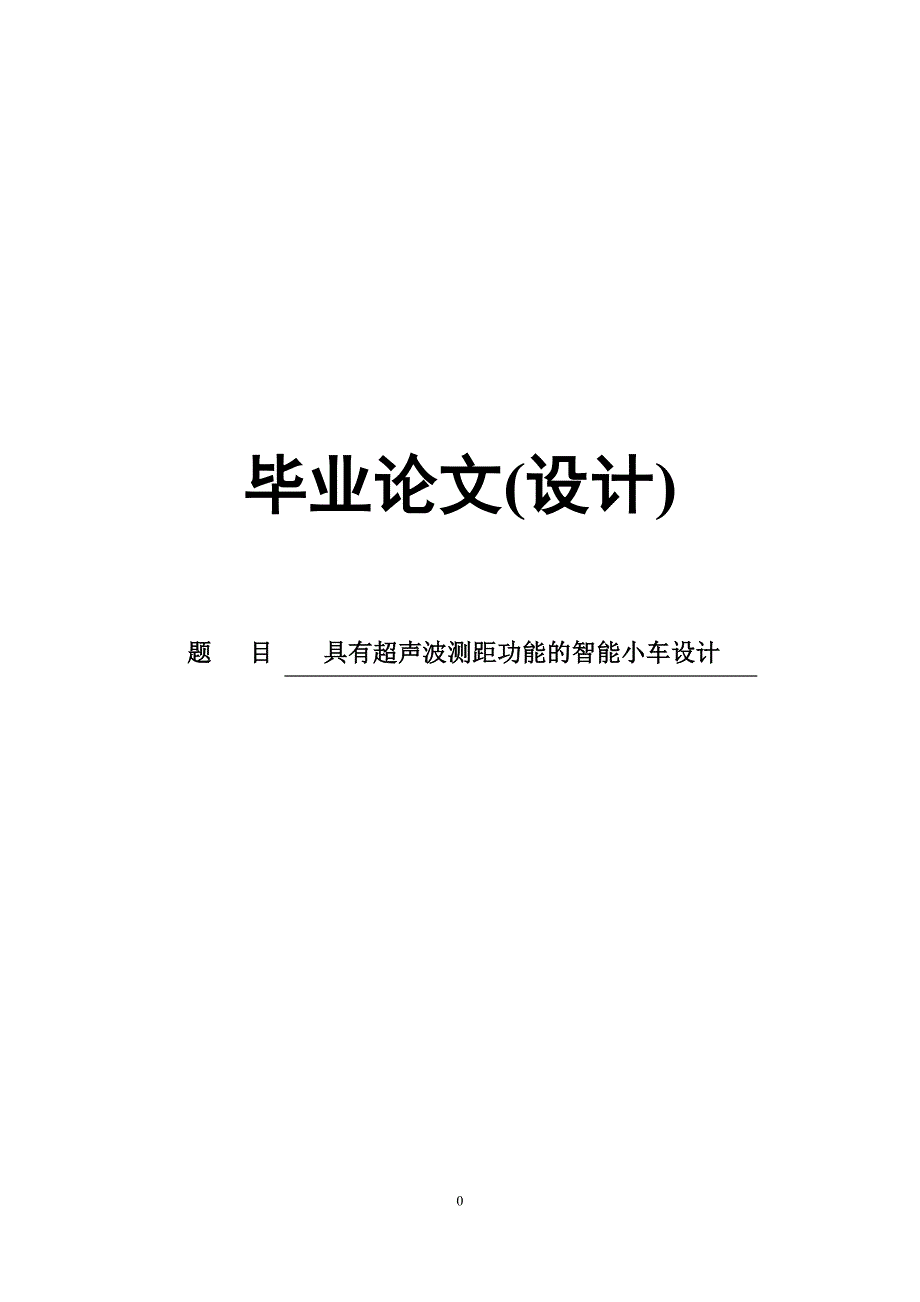 毕业论文(设计)

题　目　具有超声波测距功能的智能小车设计

0